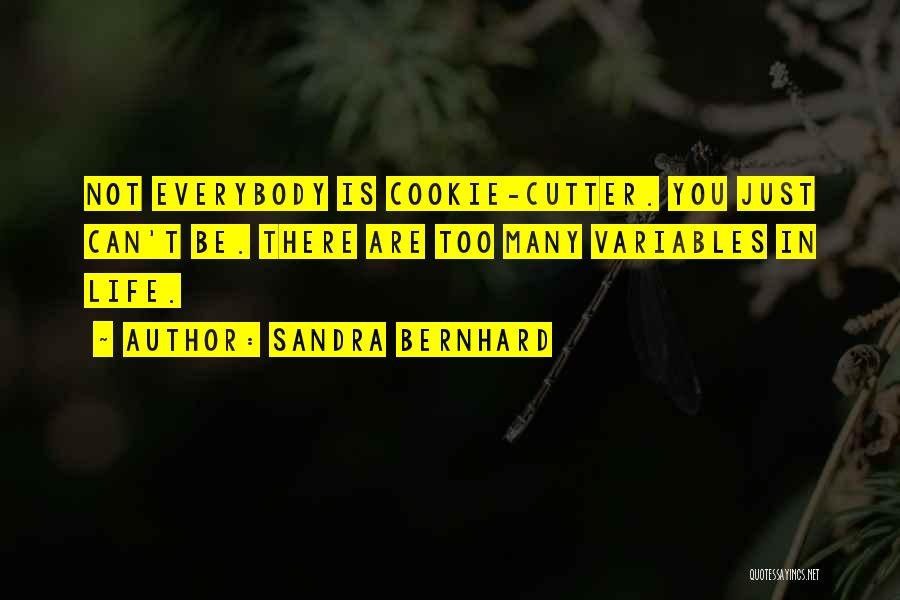 NOT EVERYBODY IS COOKIE-CUTTER. YOU JUST CAN'T BE. THERE ARE TOO MANY VARIABLES IN LIFE.

~ AUTHOR: SANDRA BERNHARD

QUOTESSAYINGS.NET